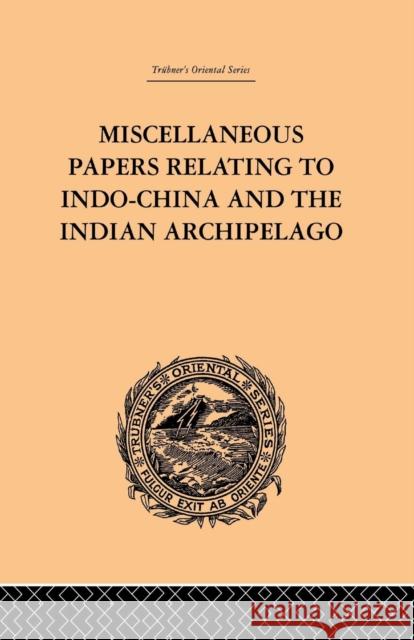 Trübner's Oriental Series

MISCELLANEOUS PAPERS RELATING TO INDO-CHINA AND THE INDIAN ARCHIPELAGO

TRUBNER'S ORIENTAL SERIES
FULGUR EXIT AB ORIENTE